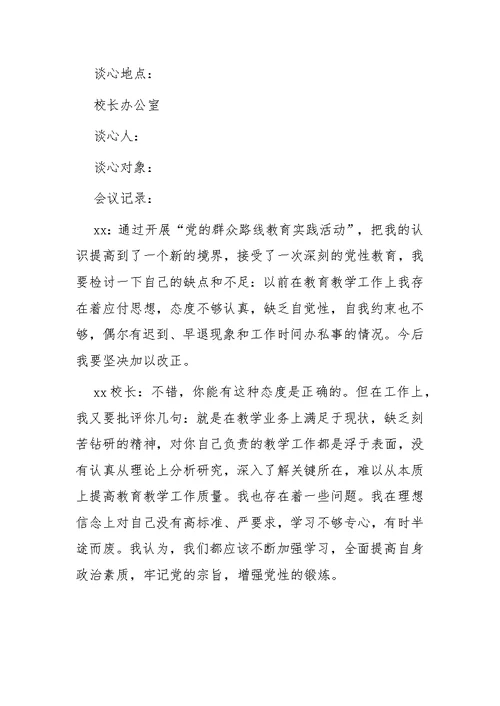 谈心地点：

校长办公室

谈心人：

谈心对象：

会议记录：

xx：通过开展“党的群众路线教育实践活动”，把我的认识提高到了一个新的境界，接受了一次深刻的党性教育，我要检讨一下自己的缺点和不足：以前在教育教学工作上我存在着应付思想，态度不够认真，缺乏自觉性，自我约束也不够，偶尔有迟到、早退现象和工作时间办私事的情况。今后我要坚决加以改正。

xx校长：不错，你能有这种态度是正确的。但在工作上，我又要批评你几句：就是在教学业务上满足于现状，缺乏刻苦钻研的精神，对你自己负责的教学工作都是浮于表面，没有认真从理论上分析研究，深入了解关键所在，难以从本质上提高教育教学工作质量。我也存在着一些问题。我在理想信念上对自己没有高标准、严要求，学习不够专心，有时半途而废。我认为，我们都应该不断加强学习，全面提高自身政治素质，牢记党的宗旨，增强党性的锻炼。